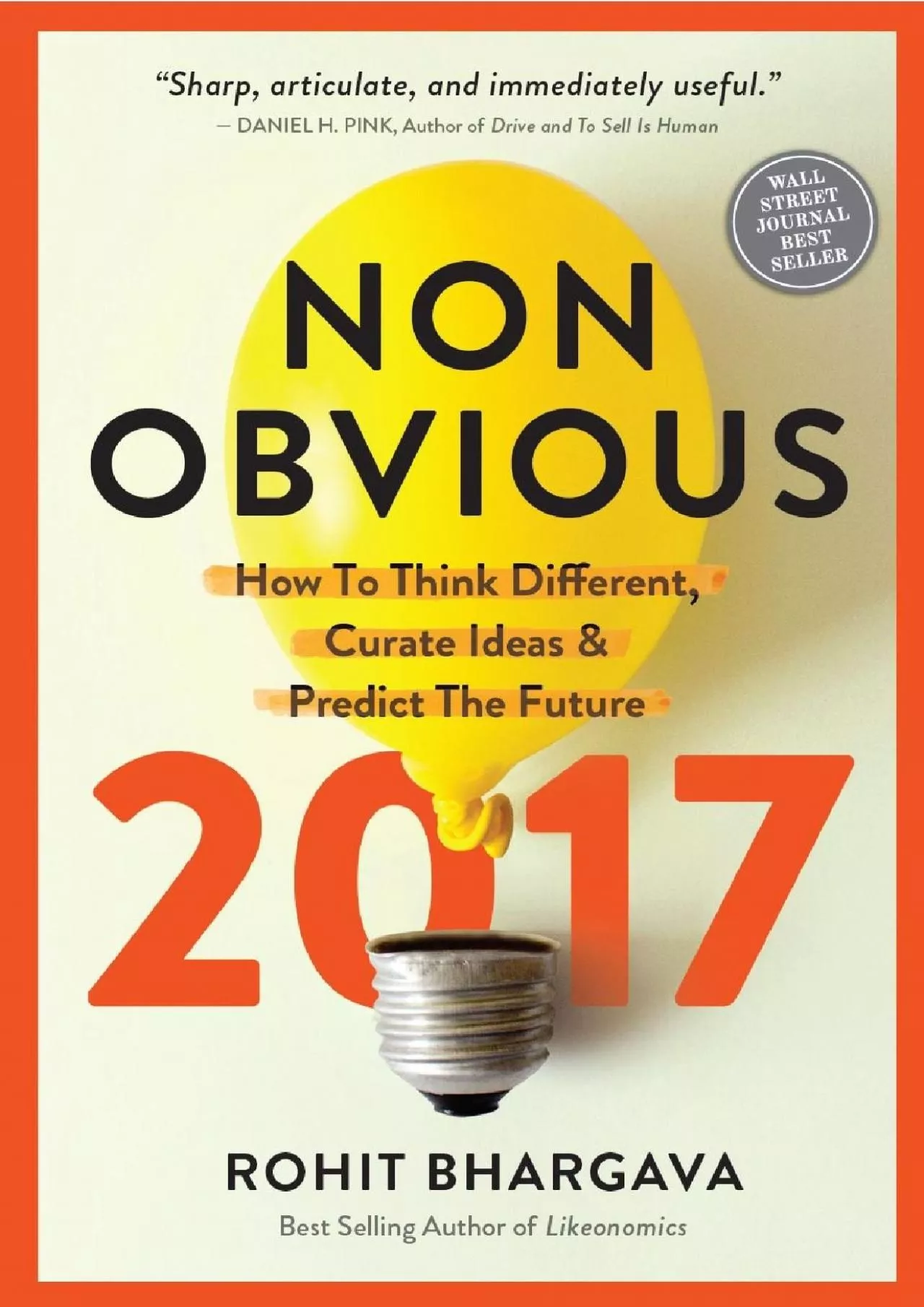 "Sharp, articulate, and immediately useful."
— DANIEL H. PINK, Author of Drive and To Sell Is Human

WALL STREET JOURNAL BEST SELLER

NON OBVIOUS

How To Think Different, Curate Ideas & Predict The Future

2017

ROHIT BHARGAVA

Best Selling Author of Likeonomics